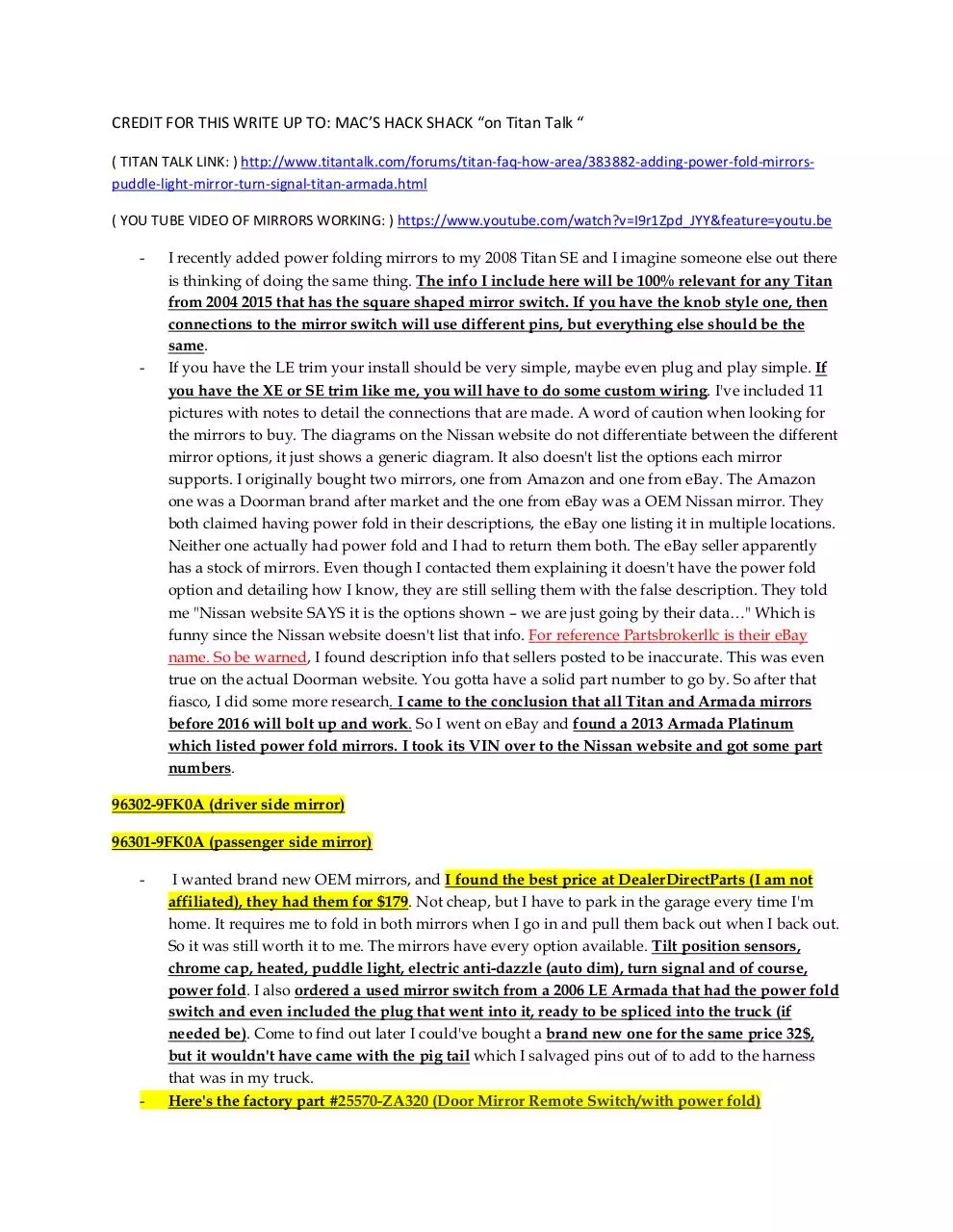 CREDIT FOR THIS WRITE UP TO: MAC'S HACK SHACK "on Titan Talk "

( TITAN TALK LINK: ) http://www.titantalk.com/forums/titan-faq-how-area/383882-adding-power-fold-mirrors-puddle-light-mirror-turn-signal-titan-armada.html

( YOU TUBE VIDEO OF MIRRORS WORKING: ) https://www.youtube.com/watch?v=I9r1Zpd_JYY&feature=youtu.be

- I recently added power folding mirrors to my 2008 Titan SE and I imagine someone else out there is thinking of doing the same thing. The info I include here will be 100% relevant for any Titan from 2004 2015 that has the square shaped mirror switch. If you have the knob style one, then connections to the mirror switch will use different pins, but everything else should be the same.
- If you have the LE trim your install should be very simple, maybe even plug and play simple. If you have the XE or SE trim like me, you will have to do some custom wiring. I've included 11 pictures with notes to detail the connections that are made. A word of caution when looking for the mirrors to buy. The diagrams on the Nissan website do not differentiate between the different mirror options, it just shows a generic diagram. It also doesn't list the options each mirror supports. I originally bought two mirrors, one from Amazon and one from eBay. The Amazon one was a Doorman brand after market and the one from eBay was a OEM Nissan mirror. They both claimed having power fold in their descriptions, the eBay one listing it in multiple locations. Neither one actually had power fold and I had to return them both. The eBay seller apparently has a stock of mirrors. Even though I contacted them explaining it doesn't have the power fold option and detailing how I know, they are still selling them with the false description. They told me "Nissan website SAYS it is the options shown – we are just going by their data…" Which is funny since the Nissan website doesn't list that info. For reference Partsbrokerllc is their eBay name. So be warned, I found description info that sellers posted to be inaccurate. This was even true on the actual Doorman website. You gotta have a solid part number to go by. So after that fiasco, I did some more research. I came to the conclusion that all Titan and Armada mirrors before 2016 will bolt up and work. So I went on eBay and found a 2013 Armada Platinum which listed power fold mirrors. I took its VIN over to the Nissan website and got some part numbers.

96302-9FK0A (driver side mirror)

96301-9FK0A (passenger side mirror)

- I wanted brand new OEM mirrors, and I found the best price at DealerDirectParts (I am not affiliated), they had them for $179. Not cheap, but I have to park in the garage every time I'm home. It requires me to fold in both mirrors when I go in and pull them back out when I back out. So it was still worth it to me. The mirrors have every option available. Tilt position sensors, chrome cap, heated, puddle light, electric anti-dazzle (auto dim), turn signal and of course, power fold. I also ordered a used mirror switch from a 2006 LE Armada that had the power fold switch and even included the plug that went into it, ready to be spliced into the truck (if needed be). Come to find out later I could've bought a brand new one for the same price 32$, but it wouldn't have came with the pig tail which I salvaged pins out of to add to the harness that was in my truck.
- Here's the factory part #25570-ZA320 (Door Mirror Remote Switch/with power fold)